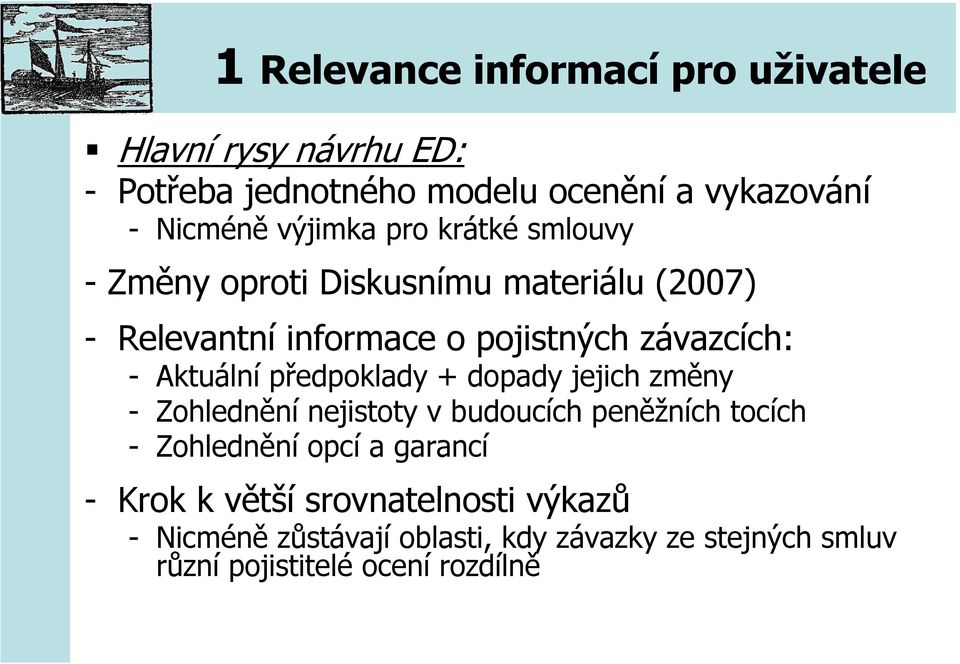 1 Relevance informací pro uživatele

▪ Hlavní rysy návrhu ED:
- Potřeba jednotného modelu ocenění a vykazování
- Nicméně výjimka pro krátké smlouvy

- Změny oproti Diskusnímu materiálu (2007)

- Relevantní informace o pojistných závazcích:
- Aktuální předpoklady + dopady jejich změny
- Zohlednění nejistoty v budoucích peněžních tocích
- Zohlednění opcí a garancí

- Krok k větší srovnatelnosti výkazů
- Nicméně zůstávají oblasti, kdy závazky ze stejných smluv různí pojistitelé ocení rozdílně